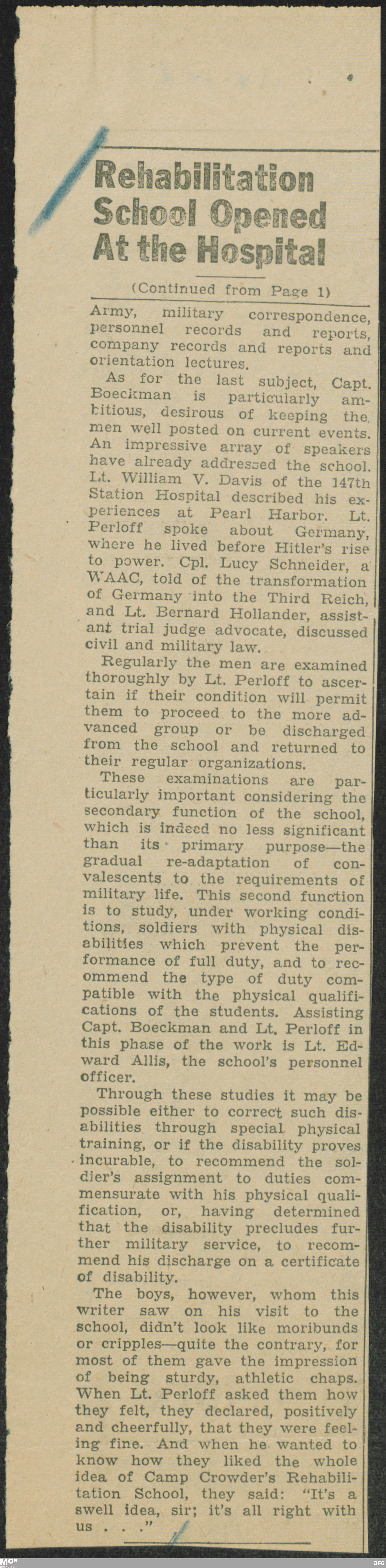 Rehabilitation School Opened At the Hospital

(Continued from Page 1)

Army, military correspondence, personnel records and reports, company records and reports and orientation lectures.

As for the last subject, Capt. Boeckman is particularly ambitious, desirous of keeping the men well posted on current events. An impressive array of speakers have already addressed the school. Lt. William V. Davis of the 147th Station Hospital described his experiences at Pearl Harbor. Lt. Perloff spoke about Germany, where he lived before Hitler's rise to power. Cpl. Lucy Schneider, a WAAC, told of the transformation of Germany into the Third Reich, and Lt. Bernard Hollander, assistant trial judge advocate, discussed civil and military law.

Regularly the men are examined thoroughly by Lt. Perloff to ascertain if their condition will permit them to proceed to the more advanced group or be discharged from the school and returned to their regular organizations.

These examinations are particularly important considering the secondary function of the school, which is indeed no less significant than its primary purpose—the gradual re-adaptation of convalescents to the requirements of military life. This second function is to study, under working conditions, soldiers with physical disabilities which prevent the performance of full duty, and to recommend the type of duty compatible with the physical qualifications of the students. Assisting Capt. Boeckman and Lt. Perloff in this phase of the work is Lt. Edward Allis, the school's personnel officer.

Through these studies it may be possible either to correct such disabilities through special physical training, or if the disability proves incurable, to recommend the soldier's assignment to duties commensurate with his physical qualification, or, having determined that the disability precludes further military service, to recommend his discharge on a certificate of disability.

The boys, however, whom this writer saw on his visit to the school, didn't look like moribunds or cripples—quite the contrary, for most of them gave the impression of being sturdy, athletic chaps. When Lt. Perloff asked them how they felt, they declared, positively and cheerfully, that they were feeling fine. And when he wanted to know how they liked the whole idea of Camp Crowder's Rehabilitation School, they said: "It's a swell idea, sir; it's all right with us . . ."